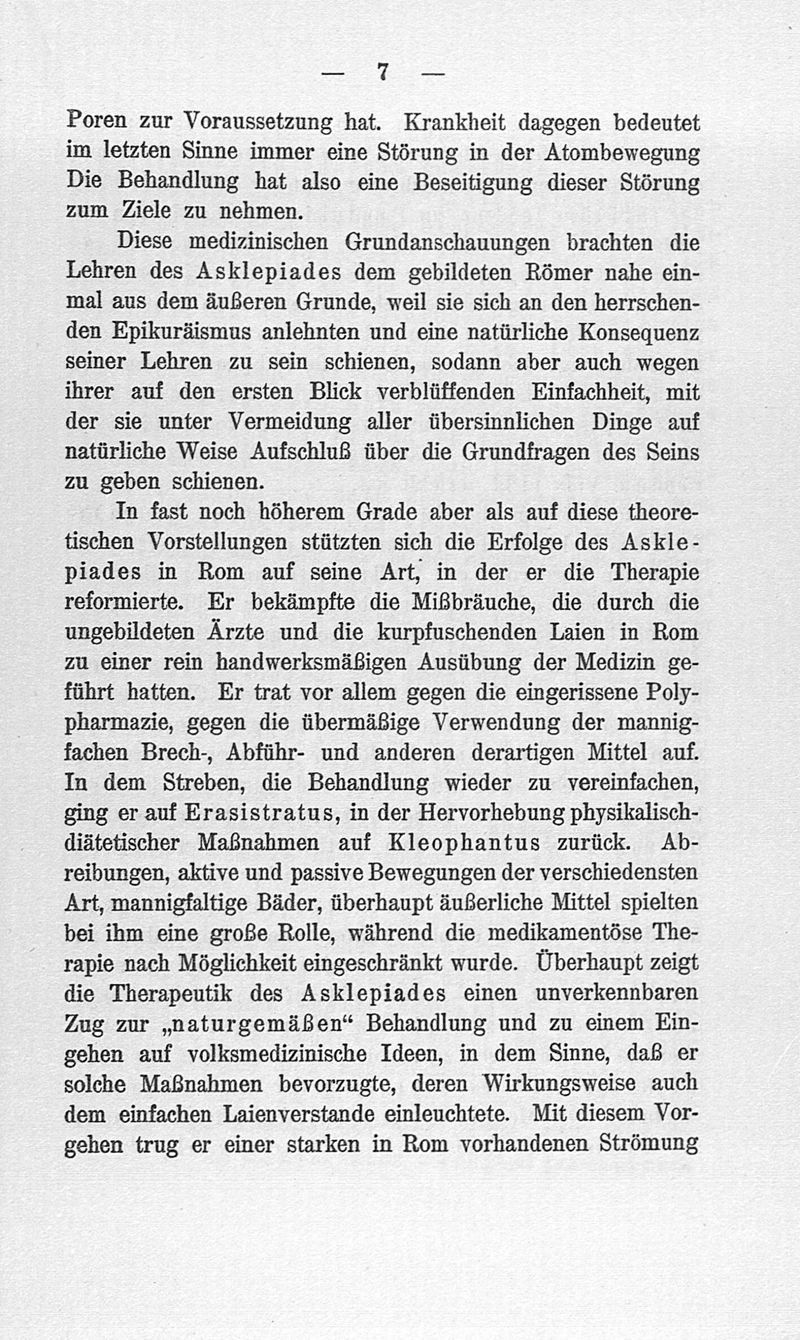 — 7 —

Poren zur Voraussetzung hat. Krankheit dagegen bedeutet im letzten Sinne immer eine Störung in der Atombewegung Die Behandlung hat also eine Beseitigung dieser Störung zum Ziele zu nehmen.

Diese medizinischen Grundanschauungen brachten die Lehren des Asklepiades dem gebildeten Römer nahe einmal aus dem äußeren Grunde, weil sie sich an den herrschenden Epikuräismus anlehnten und eine natürliche Konsequenz seiner Lehren zu sein schienen, sodann aber auch wegen ihrer auf den ersten Blick verblüffenden Einfachheit, mit der sie unter Vermeidung aller übersinnlichen Dinge auf natürliche Weise Aufschluß über die Grundfragen des Seins zu geben schienen.

In fast noch höherem Grade aber als auf diese theoretischen Vorstellungen stützten sich die Erfolge des Asklepiades in Rom auf seine Art, in der er die Therapie reformierte. Er bekämpfte die Mißbräuche, die durch die ungebildeten Ärzte und die kurpfuschenden Laien in Rom zu einer rein handwerksmäßigen Ausübung der Medizin geführt hatten. Er trat vor allem gegen die eingerissene Polypharmazie, gegen die übermäßige Verwendung der mannigfachen Brech-, Abführ- und anderen derartigen Mittel auf. In dem Streben, die Behandlung wieder zu vereinfachen, ging er auf Erasistratus, in der Hervorhebung physikalisch-diätetischer Maßnahmen auf Kleophantus zurück. Abreibungen, aktive und passive Bewegungen der verschiedensten Art, mannigfaltige Bäder, überhaupt äußerliche Mittel spielten bei ihm eine große Rolle, während die medikamentöse Therapie nach Möglichkeit eingeschränkt wurde. Überhaupt zeigt die Therapeutik des Asklepiades einen unverkennbaren Zug zur „naturgemäßen“ Behandlung und zu einem Eingehen auf volksmedizinische Ideen, in dem Sinne, daß er solche Maßnahmen bevorzugte, deren Wirkungsweise auch dem einfachen Laienverstande einleuchtete. Mit diesem Vorgehen trug er einer starken in Rom vorhandenen Strömung